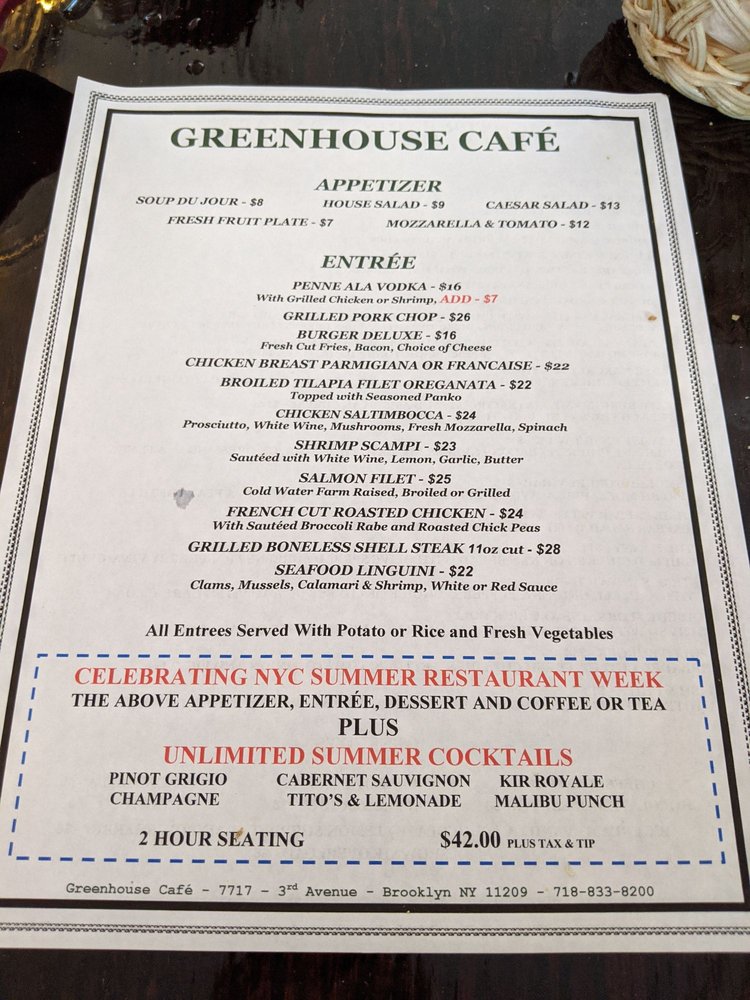 GREENHOUSE CAFÉ

APPETIZER

SOUP DU JOUR - $8   HOUSE SALAD - $9   CAESAR SALAD - $13
FRESH FRUIT PLATE - $7   MOZZARELLA & TOMATO - $12

ENTRÉE

PENNE ALA VODKA - $16
With Grilled Chicken or Shrimp, ADD - $7
GRILLED PORK CHOP - $26
BURGER DELUXE - $16
Fresh Cut Fries, Bacon, Choice of Cheese
CHICKEN BREAST PARMIGIANA OR FRANCAISE - $22
BROILED TILAPIA FILET OREGANATA - $22
Topped with Seasoned Panko
CHICKEN SALTIMBOCCA - $24
Prosciutto, White Wine, Mushrooms, Fresh Mozzarella, Spinach
SHRIMP SCAMPI - $23
Sautéed with White Wine, Lemon, Garlic, Butter
SALMON FILET - $25
Cold Water Farm Raised, Broiled or Grilled
FRENCH CUT ROASTED CHICKEN - $24
With Sautéed Broccoli Rabe and Roasted Chick Peas
GRILLED BONELESS SHELL STEAK 11oz cut - $28
SEAFOOD LINGUINI - $22
Clams, Mussels, Calamari & Shrimp, White or Red Sauce

All Entrees Served With Potato or Rice and Fresh Vegetables

CELEBRATING NYC SUMMER RESTAURANT WEEK
THE ABOVE APPETIZER, ENTRÉE, DESSERT AND COFFEE OR TEA
PLUS
UNLIMITED SUMMER COCKTAILS
PINOT GRIGIO   CABERNET SAUVIGNON   KIR ROYALE
CHAMPAGNE   TITO'S & LEMONADE   MALIBU PUNCH

2 HOUR SEATING   $42.00 PLUS TAX & TIP

Greenhouse Café - 7717 - 3rd Avenue - Brooklyn NY 11209 - 718-833-8200